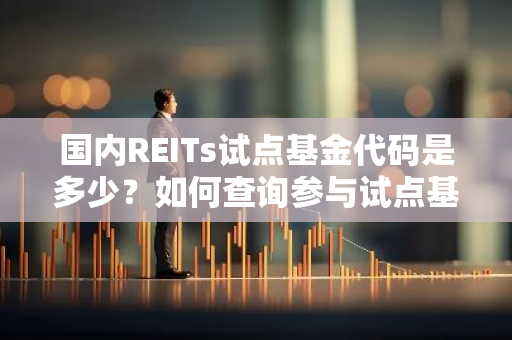 国内REITs试点基金代码是多少？如何查询参与试点基